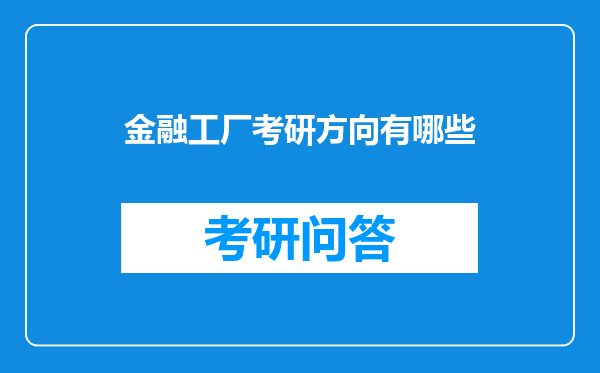 金融工厂考研方向有哪些

考研问答